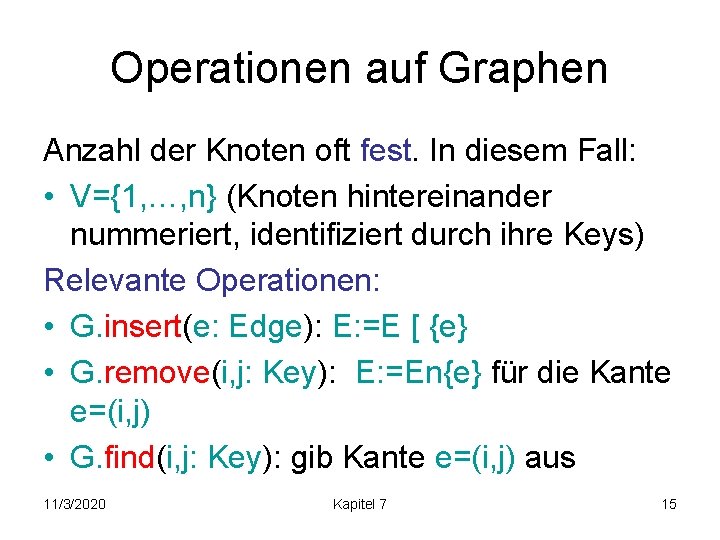 Operationen auf Graphen

Anzahl der Knoten oft fest. In diesem Fall:

• V={1,…,n} (Knoten hintereinander nummeriert, identifiziert durch ihre Keys)

Relevante Operationen:

• G.insert(e: Edge): E:=E [ {e}
• G.remove(i,j: Key): E:=En{e} für die Kante e=(i,j)
• G.find(i,j: Key): gib Kante e=(i,j) aus

11/3/2020 Kapitel 7 15